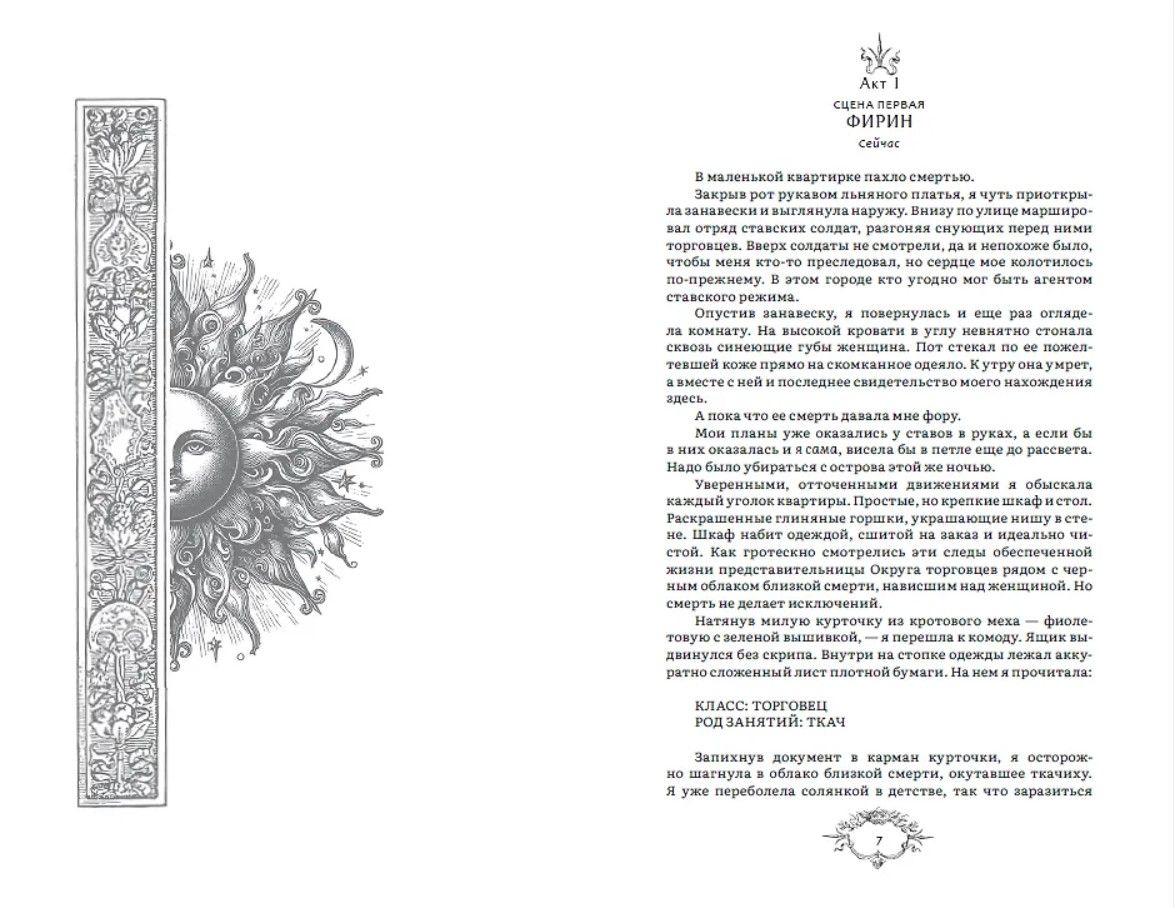 Акт I

СЦЕНА ПЕРВАЯ

ФИРИН

Сейчас

В маленькой квартирке пахло смертью.

Закрыв рот рукавом льняного платья, я чуть приоткрыла занавески и выглянула наружу. Внизу по улице маршировал отряд ставских солдат, разгоняя снующих перед ними торговцев. Вверх солдаты не смотрели, да и непохоже было, чтобы меня кто-то преследовал, но сердце мое колотилось по-прежнему. В этом городе кто угодно мог быть агентом ставского режима.

Опустив занавеску, я повернулась и еще раз оглядела комнату. На высокой кровати в углу невнятно стонала сквозь синеющие губы женщина. Пот стекал по ее пожелтевшей коже прямо на скомканное одеяло. К утру она умрет, а вместе с ней и последнее свидетельство моего нахождения здесь.

А пока что ее смерть давала мне фору.

Мои планы уже оказались у ставов в руках, а если бы в них оказалась и я сама, висела бы в петле еще до рассвета. Надо было убираться с острова этой же ночью.

Уверенными, отточенными движениями я обыскала каждый уголок квартиры. Простые, но крепкие шкаф и стол. Раскрашенные глиняные горшки, украшающие нишу в стене. Шкаф набит одеждой, сшитой на заказ и идеально чистой. Как гротескно смотрелись эти следы обеспеченной жизни представительницы Округа торговцев рядом с черным облаком близкой смерти, нависшим над женщиной. Но смерть не делает исключений.

Натянув милую курточку из кротового меха — фиолетовую с зеленой вышивкой, — я перешла к комоду. Ящик выдвинулся без скрипа. Внутри на стопке одежды лежал аккуратно сложенный лист плотной бумаги. На нем я прочитала:

КЛАСС: ТОРГОВЕЦ
РОД ЗАНЯТИЙ: ТКАЧ

Запихнув документ в карман курточки, я осторожно шагнула в облако близкой смерти, окутавшее ткачиху. Я уже переболела солянкой в детстве, так что заразиться

7